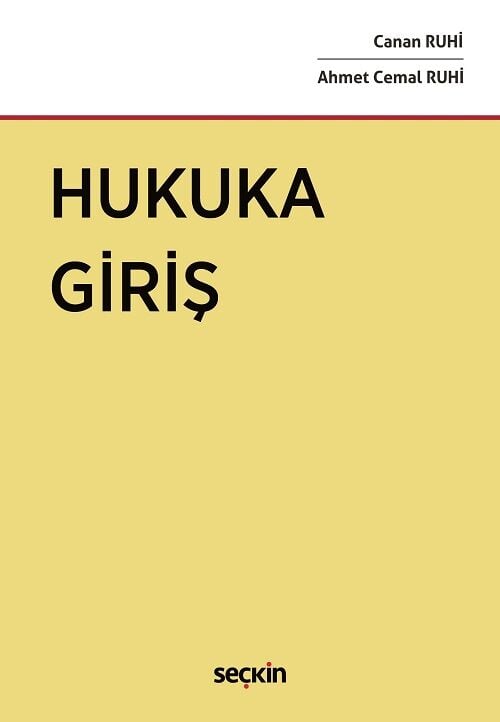 Canan RUHİ

Ahmet Cemal RUHİ

HUKUKA GİRİŞ

seçkin